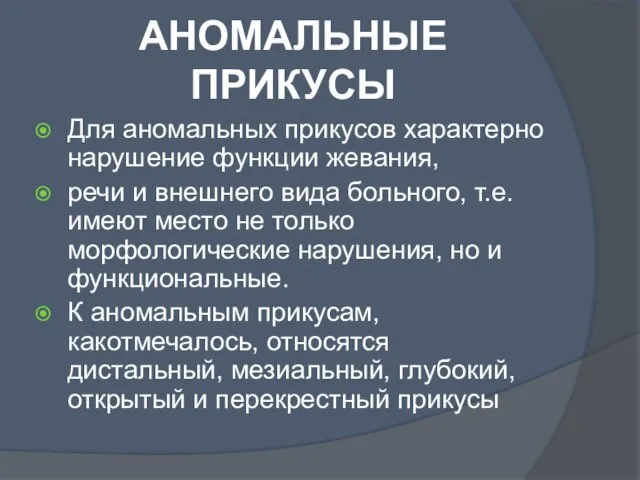 АНОМАЛЬНЫЕ ПРИКУСЫ

Для аномальных прикусов характерно нарушение функции жевания,

речи и внешнего вида больного, т.е. имеют место не только морфологические нарушения, но и функциональные.

К аномальным прикусам, какотмечалось, относятся дистальный, мезиальный, глубокий, открытый и перекрестный прикусы